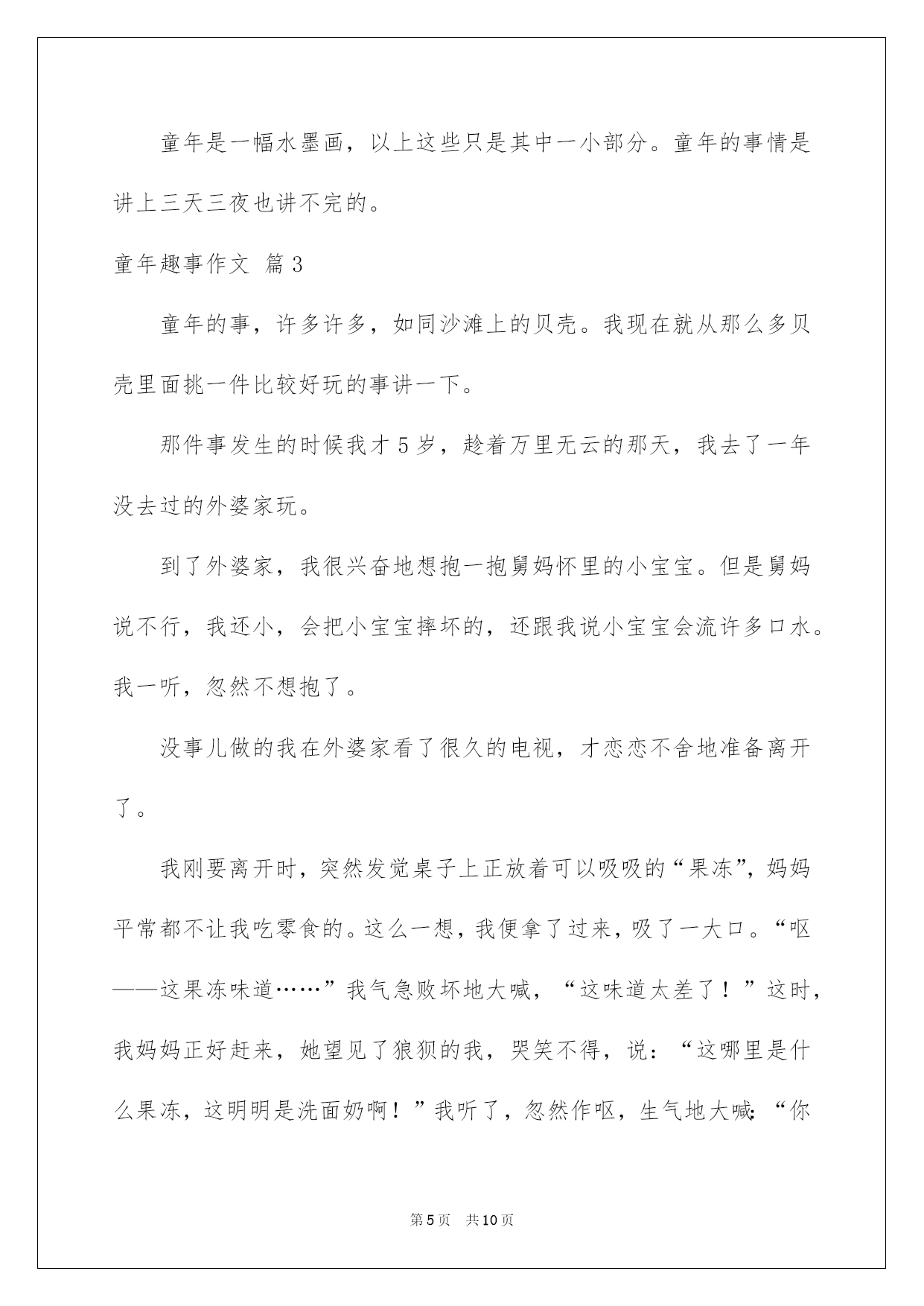 童年是一幅水墨画，以上这些只是其中一小部分。童年的事情是讲上三天三夜也讲不完的。

童年趣事作文 篇3

童年的事，许多许多，如同沙滩上的贝壳。我现在就从那么多贝壳里面挑一件比较好玩的事讲一下。

那件事发生的时候我才5岁，趁着万里无云的那天，我去了一年没去过的外婆家玩。

到了外婆家，我很兴奋地想抱一抱舅妈怀里的小宝宝。但是舅妈说不行，我还小，会把小宝宝摔坏的，还跟我说小宝宝会流许多口水。我一听，忽然不想抱了。

没事儿做的我在外婆家看了很久的电视，才恋恋不舍地准备离开了。

我刚要离开时，突然发觉桌子上正放着可以吸吸的“果冻”，妈妈平常都不让我吃零食的。这么一想，我便拿了过来，吸了一大口。“呕——这果冻味道……”我气急败坏地大喊，“这味道太差了！”这时，我妈妈正好赶来，她望见了狼狈的我，哭笑不得，说：“这哪里是什么果冻，这明明是洗面奶啊！”我听了，忽然作呕，生气地大喊：“你

第5页 共10页